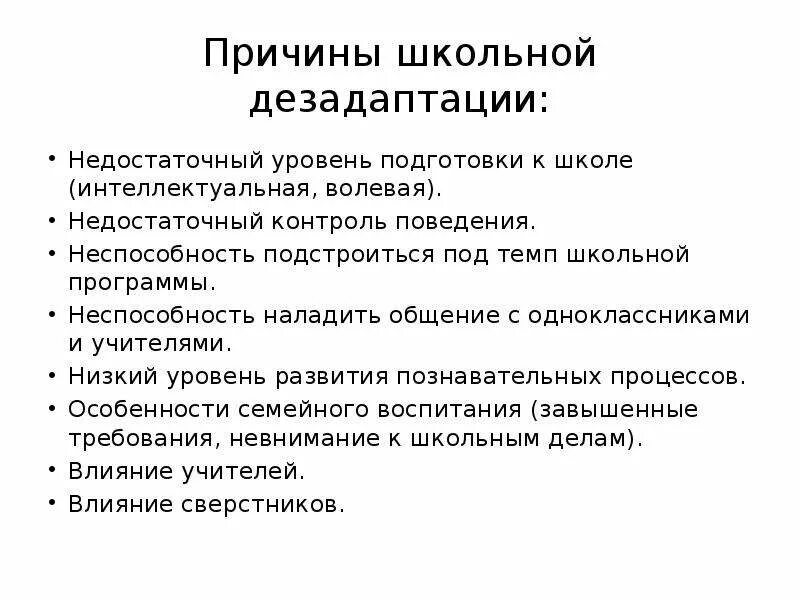 Причины школьной дезадаптации:

• Недостаточный уровень подготовки к школе (интеллектуальная, волевая).
• Недостаточный контроль поведения.
• Неспособность подстроиться под темп школьной программы.
• Неспособность наладить общение с одноклассниками и учителями.
• Низкий уровень развития познавательных процессов.
• Особенности семейного воспитания (завышенные требования, невнимание к школьным делам).
• Влияние учителей.
• Влияние сверстников.